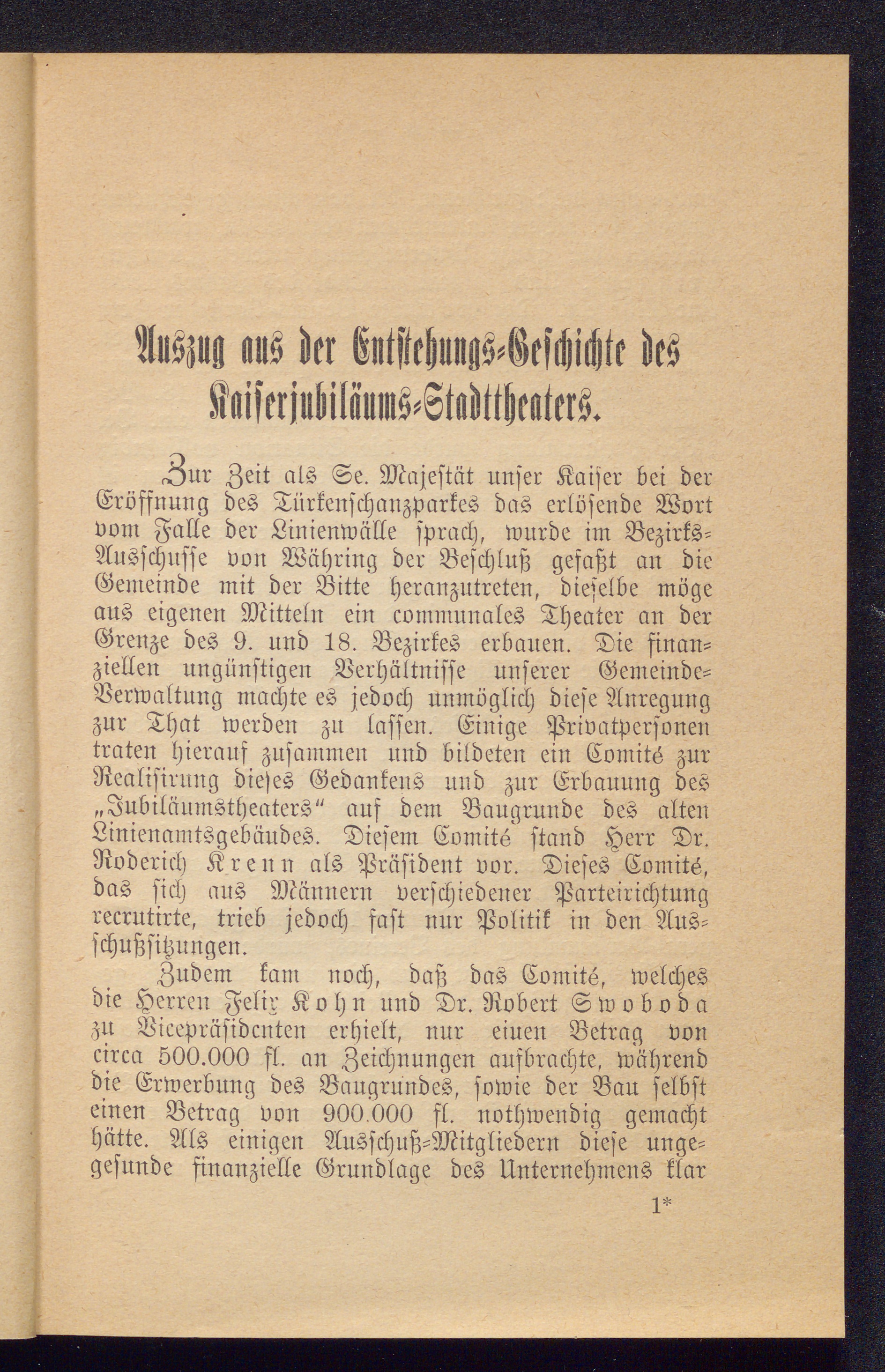 Auszug aus der Entstehungs-Geschichte des Kaiserjubiläums-Stadttheaters.

Zur Zeit als Se. Majestät unser Kaiser bei der Eröffnung des Türkenschanzparkes das erlösende Wort vom Falle der Linienwälle sprach, wurde im Bezirks-Ausschusse von Währing der Beschluß gefaßt an die Gemeinde mit der Bitte heranzutreten, dieselbe möge aus eigenen Mitteln ein communales Theater an der Grenze des 9. und 18. Bezirkes erbauen. Die finanziellen ungünstigen Verhältnisse unserer Gemeinde-Verwaltung machte es jedoch unmöglich diese Anregung zur That werden zu lassen. Einige Privatpersonen traten hierauf zusammen und bildeten ein Comité zur Realisirung dieses Gedankens und zur Erbauung des „Jubiläumstheaters“ auf dem Baugrunde des alten Linienamtsgebäudes. Diesem Comité stand Herr Dr. Roderich Krenn als Präsident vor. Dieses Comité, das sich aus Männern verschiedener Parteirichtung recrutirte, trieb jedoch fast nur Politik in den Ausschußsitzungen.

Zudem kam noch, daß das Comité, welches die Herren Felix Kohn und Dr. Robert Swoboda zu Vicepräsidenten erhielt, nur einen Betrag von circa 500.000 fl. an Zeichnungen aufbrachte, während die Erwerbung des Baugrundes, sowie der Bau selbst einen Betrag von 900.000 fl. nothwendig gemacht hätte. Als einigen Ausschuß-Mitgliedern diese ungesunde finanzielle Grundlage des Unternehmens klar

1*